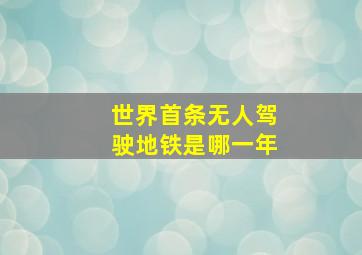 世界首条无人驾驶地铁是哪一年